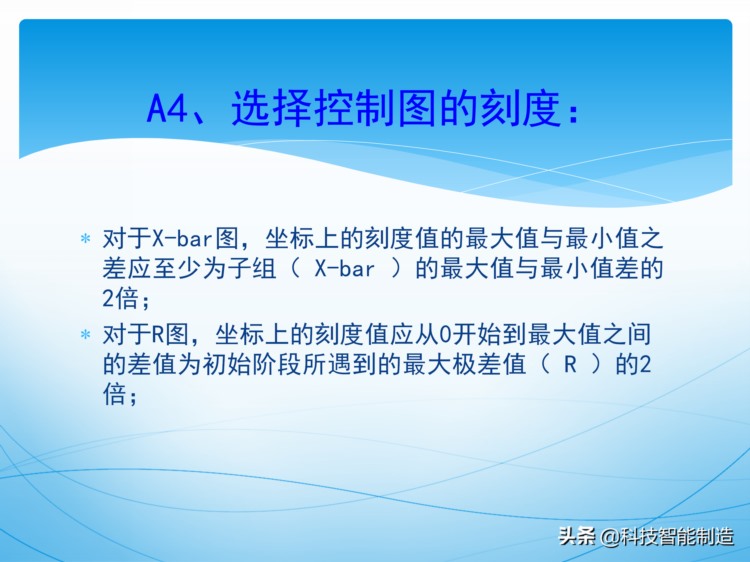 A4、选择控制图的刻度：

* 对于X-bar图，坐标上的刻度值的最大值与最小值之差应至少为子组（ X-bar ）的最大值与最小值差的2倍；

* 对于R图，坐标上的刻度值应从0开始到最大值之间的差值为初始阶段所遇到的最大极差值（ R ）的2倍；

头条 @科技智能制造